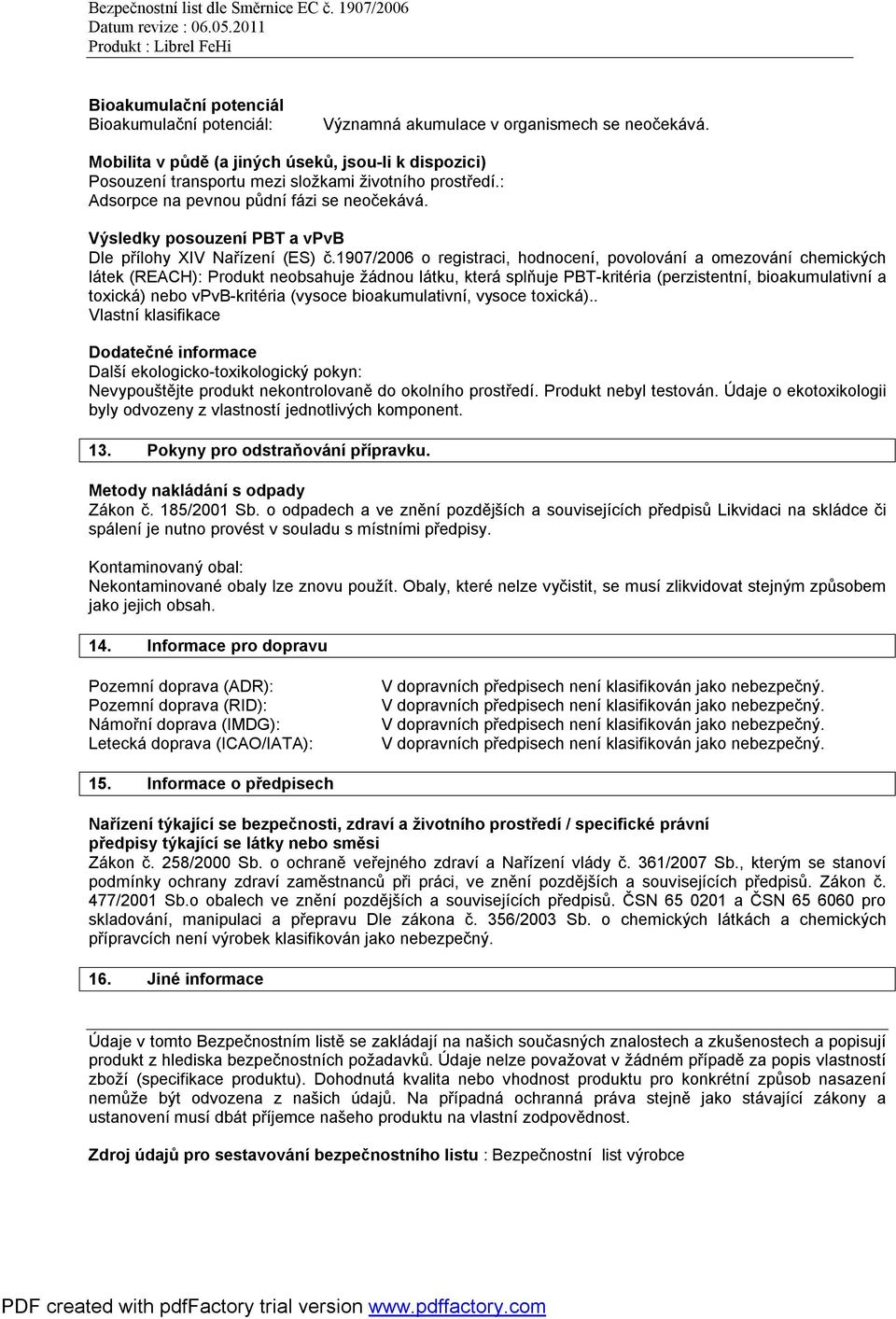 Bezpečnostní list dle Směrnice EC č. 1907/2006
Datum revize : 06.05.2011
Produkt : Librel FeHi

Bioakumulační potenciál
Bioakumulační potenciál: Významná akumulace v organismech se neočekává.

Mobilita v půdě (a jiných úseků, jsou-li k dispozici)
Posouzení transportu mezi složkami životního prostředí.:
Adsorpce na pevnou půdní fázi se neočekává.

Výsledky posouzení PBT a vPvB
Dle přílohy XIV Nařízení (ES) č.1907/2006 o registraci, hodnocení, povolování a omezování chemických látek (REACH): Produkt neobsahuje žádnou látku, která splňuje PBT-kritéria (perzistentní, bioakumulativní a toxická) nebo vPvB-kritéria (vysoce bioakumulativní, vysoce toxická)..
Vlastní klasifikace

Dodatečné informace
Další ekologicko-toxikologický pokyn:
Nevypouštějte produkt nekontrolovaně do okolního prostředí. Produkt nebyl testován. Údaje o ekotoxikologii byly odvozeny z vlastností jednotlivých komponent.

13. Pokyny pro odstraňování přípravku.

Metody nakládání s odpady
Zákon č. 185/2001 Sb. o odpadech a ve znění pozdějších a souvisejících předpisů Likvidaci na skládce či spálení je nutno provést v souladu s místními předpisy.

Kontaminovaný obal:
Nekontaminované obaly lze znovu použít. Obaly, které nelze vyčistit, se musí zlikvidovat stejným způsobem jako jejich obsah.

14. Informace pro dopravu

Pozemní doprava (ADR): V dopravních předpisech není klasifikován jako nebezpečný.
Pozemní doprava (RID): V dopravních předpisech není klasifikován jako nebezpečný.
Námořní doprava (IMDG): V dopravních předpisech není klasifikován jako nebezpečný.
Letecká doprava (ICAO/IATA): V dopravních předpisech není klasifikován jako nebezpečný.

15. Informace o předpisech

Nařízení týkající se bezpečnosti, zdraví a životního prostředí / specifické právní předpisy týkající se látky nebo směsi
Zákon č. 258/2000 Sb. o ochraně veřejného zdraví a Nařízení vlády č. 361/2007 Sb., kterým se stanoví podmínky ochrany zdraví zaměstnanců při práci, ve znění pozdějších a souvisejících předpisů. Zákon č. 477/2001 Sb.o obalech ve znění pozdějších a souvisejících předpisů. ČSN 65 0201 a ČSN 65 6060 pro skladování, manipulaci a přepravu Dle zákona č. 356/2003 Sb. o chemických látkách a chemických přípravcích není výrobek klasifikován jako nebezpečný.

16. Jiné informace

Údaje v tomto Bezpečnostním listě se zakládají na našich současných znalostech a zkušenostech a popisují produkt z hlediska bezpečnostních požadavků. Údaje nelze považovat v žádném případě za popis vlastností zboží (specifikace produktu). Dohodnutá kvalita nebo vhodnost produktu pro konkrétní způsob nasazení nemůže být odvozena z našich údajů. Na případná ochranná práva stejně jako stávající zákony a ustanovení musí dbát příjemce našeho produktu na vlastní zodpovědnost.

Zdroj údajů pro sestavování bezpečnostního listu : Bezpečnostní list výrobce

PDF created with pdfFactory trial version www.pdffactory.com